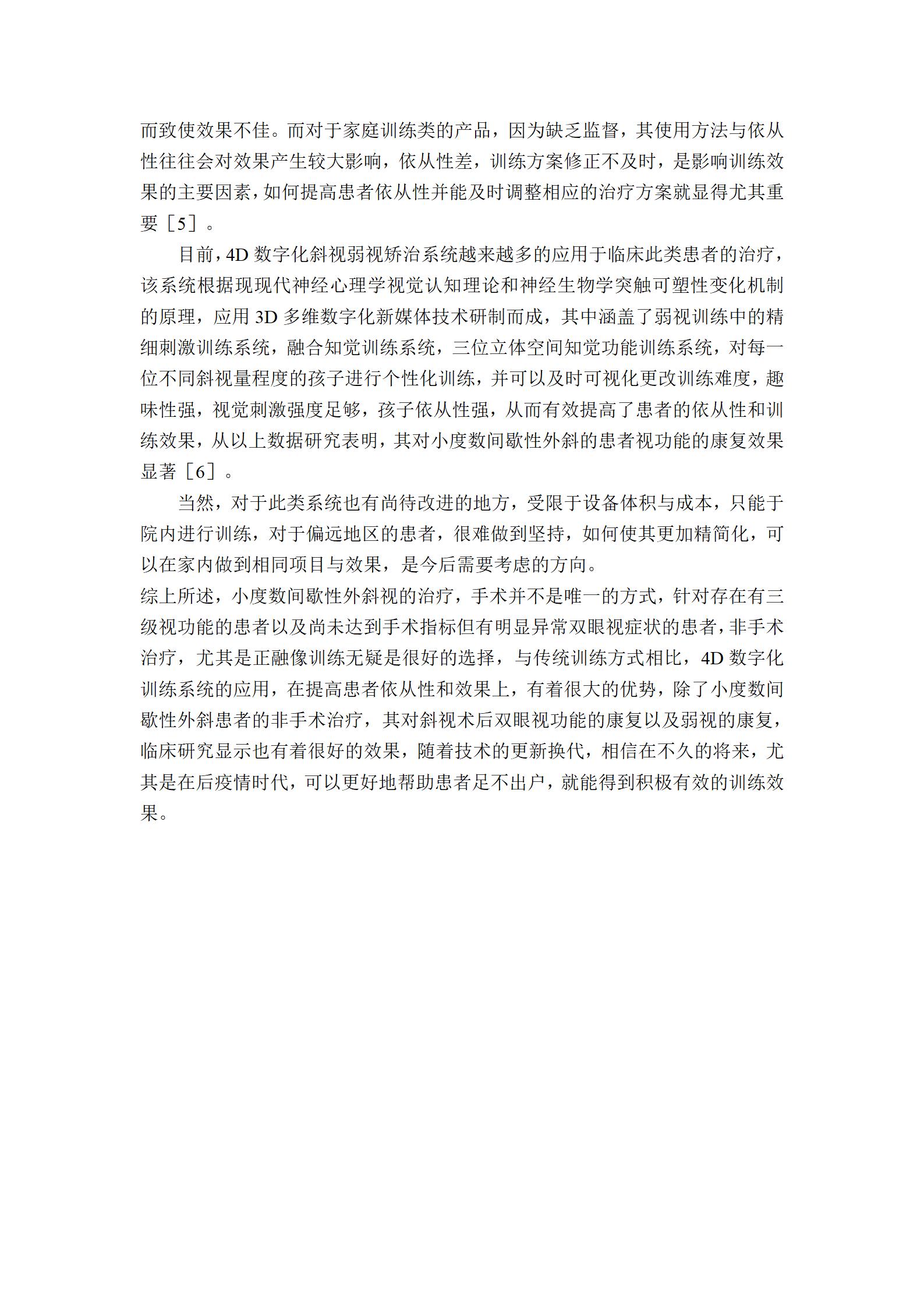 而致使效果不佳。而对于家庭训练类的产品，因为缺乏监督，其使用方法与依从性往往会对效果产生较大影响，依从性差，训练方案修正不及时，是影响训练效果的主要因素，如何提高患者依从性并能及时调整相应的治疗方案就显得尤其重要［5］。

目前，4D 数字化斜视弱视矫治系统越来越多的应用于临床此类患者的治疗，该系统根据现现代神经心理学视觉认知理论和神经生物学突触可塑性变化机制的原理，应用 3D 多维数字化新媒体技术研制而成，其中涵盖了弱视训练中的精细刺激训练系统，融合知觉训练系统，三位立体空间知觉功能训练系统，对每一位不同斜视量程度的孩子进行个性化训练，并可以及时可视化更改训练难度，趣味性强，视觉刺激强度足够，孩子依从性强，从而有效提高了患者的依从性和训练效果，从以上数据研究表明，其对小度数间歇性外斜的患者视功能的康复效果显著［6］。

当然，对于此类系统也有尚待改进的地方，受限于设备体积与成本，只能于院内进行训练，对于偏远地区的患者，很难做到坚持，如何使其更加精简化，可以在家内做到相同项目与效果，是今后需要考虑的方向。

综上所述，小度数间歇性外斜视的治疗，手术并不是唯一的方式，针对存在有三级视功能的患者以及尚未达到手术指标但有明显异常双眼视症状的患者，非手术治疗，尤其是正融像训练无疑是很好的选择，与传统训练方式相比，4D 数字化训练系统的应用，在提高患者依从性和效果上，有着很大的优势，除了小度数间歇性外斜患者的非手术治疗，其对斜视术后双眼视功能的康复以及弱视的康复，临床研究显示也有着很好的效果，随着技术的更新换代，相信在不久的将来，尤其是在后疫情时代，可以更好地帮助患者足不出户，就能得到积极有效的训练效果。